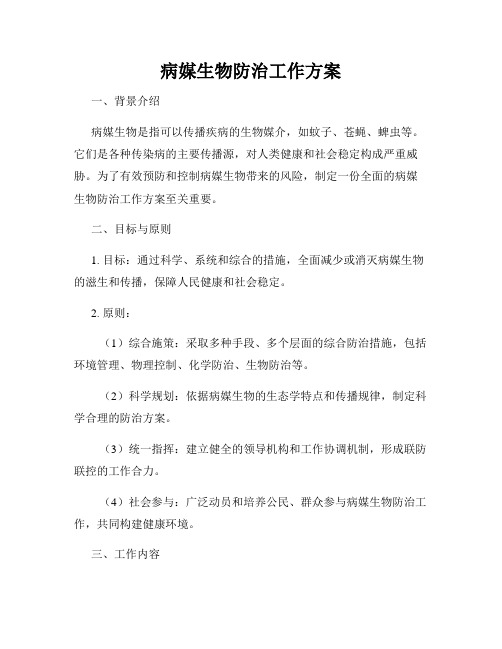 病媒生物防治工作方案

一、背景介绍

病媒生物是指可以传播疾病的生物媒介，如蚊子、苍蝇、蜱虫等。它们是各种传染病的主要传播源，对人类健康和社会稳定构成严重威胁。为了有效预防和控制病媒生物带来的风险，制定一份全面的病媒生物防治工作方案至关重要。

二、目标与原则

1. 目标：通过科学、系统和综合的措施，全面减少或消灭病媒生物的滋生和传播，保障人民健康和社会稳定。

2. 原则：

（1）综合施策：采取多种手段、多个层面的综合防治措施，包括环境管理、物理控制、化学防治、生物防治等。

（2）科学规划：依据病媒生物的生态学特点和传播规律，制定科学合理的防治方案。

（3）统一指挥：建立健全的领导机构和工作协调机制，形成联防联控的工作合力。

（4）社会参与：广泛动员和培养公民、群众参与病媒生物防治工作，共同构建健康环境。

三、工作内容